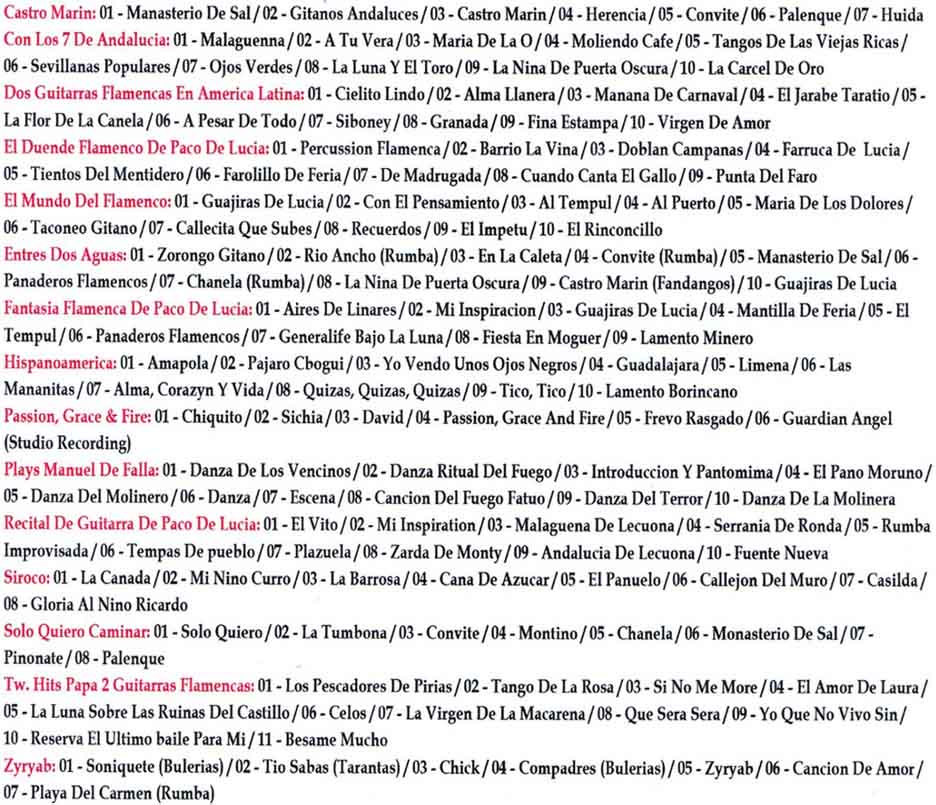 Castro Marin: 01 - Manasterio De Sal / 02 - Gitanos Andaluces / 03 - Castro Marin / 04 - Herencia / 05 - Convite / 06 - Palenque / 07 - Huida

Con Los 7 De Andalucia: 01 - Malaguenna / 02 - A Tu Vera / 03 - Maria De La O / 04 - Moliendo Cafe / 05 - Tangos De Las Viejas Ricas / 06 - Sevillanas Populares / 07 - Ojos Verdes / 08 - La Luna Y El Toro / 09 - La Nina De Puerta Oscura / 10 - La Carcel De Oro

Dos Guitarras Flamencas En America Latina: 01 - Cielito Lindo / 02 - Alma Llanera / 03 - Manana De Carnaval / 04 - El Jarabe Taratio / 05 - La Flor De La Canela / 06 - A Pesar De Todo / 07 - Siboney / 08 - Granada / 09 - Fina Estampa / 10 - Virgen De Amor

El Duende Flamenco De Paco De Lucia: 01 - Percussion Flamenca / 02 - Barrio La Vina / 03 - Doblan Campanas / 04 - Farruca De Lucia / 05 - Tientos Del Mentidero / 06 - Farolillo De Feria / 07 - De Madrugada / 08 - Cuando Canta El Gallo / 09 - Punta Del Faro

El Mundo Del Flamenco: 01 - Guajiras De Lucia / 02 - Con El Pensamiento / 03 - Al Tempul / 04 - Al Puerto / 05 - Maria De Los Dolores / 06 - Taconeo Gitano / 07 - Callecita Que Subes / 08 - Recuerdos / 09 - El Impetu / 10 - El Rinconcillo

Entres Dos Aguas: 01 - Zorongo Gitano / 02 - Rio Ancho (Rumba) / 03 - En La Caleta / 04 - Convite (Rumba) / 05 - Manasterio De Sal / 06 - Panaderos Flamencos / 07 - Chanela (Rumba) / 08 - La Nina De Puerta Oscura / 09 - Castro Marin (Fandangos) / 10 - Guajiras De Lucia

Fantasia Flamenca De Paco De Lucia: 01 - Aires De Linares / 02 - Mi Inspiracion / 03 - Guajiras De Lucia / 04 - Mantilla De Feria / 05 - El Tempul / 06 - Panaderos Flamencos / 07 - Generalife Bajo La Luna / 08 - Fiesta En Moguer / 09 - Lamento Minero

Hispanoamerica: 01 - Amapola / 02 - Pajaro Cbogui / 03 - Yo Vendo Unos Ojos Negros / 04 - Guadalajara / 05 - Limena / 06 - Las Mananitas / 07 - Alma, Corazyn Y Vida / 08 - Quizas, Quizas, Quizas / 09 - Tico, Tico / 10 - Lamento Borincano

Passion, Grace & Fire: 01 - Chiquito / 02 - Sichia / 03 - David / 04 - Passion, Grace And Fire / 05 - Frevo Rasgado / 06 - Guardian Angel (Studio Recording)

Plays Manuel De Falla: 01 - Danza De Los Vencinos / 02 - Danza Ritual Del Fuego / 03 - Introduccion Y Pantomima / 04 - El Pano Moruno / 05 - Danza Del Molinero / 06 - Danza / 07 - Escena / 08 - Cancion Del Fuego Fatuo / 09 - Danza Del Terror / 10 - Danza De La Molinera

Recital De Guitarra De Paco De Lucia: 01 - El Vito / 02 - Mi Inspiration / 03 - Malaguena De Lecuona / 04 - Serrania De Ronda / 05 - Rumba Improvisada / 06 - Tempas De pueblo / 07 - Plazuela / 08 - Zarda De Monty / 09 - Andalucia De Lecuona / 10 - Fuente Nueva

Siroco: 01 - La Canada / 02 - Mi Nino Curro / 03 - La Barrosa / 04 - Cana De Azucar / 05 - El Panuelo / 06 - Callejon Del Muro / 07 - Casilda / 08 - Gloria Al Nino Ricardo

Solo Quiero Caminar: 01 - Solo Quiero / 02 - La Tumbona / 03 - Convite / 04 - Montino / 05 - Chanela / 06 - Monasterio De Sal / 07 - Pinonate / 08 - Palenque

Tw. Hits Papa 2 Guitarras Flamencas: 01 - Los Pescadores De Pirias / 02 - Tango De La Rosa / 03 - Si No Me More / 04 - El Amor De Laura / 05 - La Luna Sobre Las Ruinas Del Castillo / 06 - Celos / 07 - La Virgen De La Macarena / 08 - Que Sera Sera / 09 - Yo Que No Vivo Sin / 10 - Reserva El Ultimo baile Para Mi / 11 - Besame Mucho

Zyryab: 01 - Soniquete (Bulerias) / 02 - Tio Sabas (Tarantas) / 03 - Chick / 04 - Compadres (Bulerias) / 05 - Zyryab / 06 - Cancion De Amor / 07 - Playa Del Carmen (Rumba)